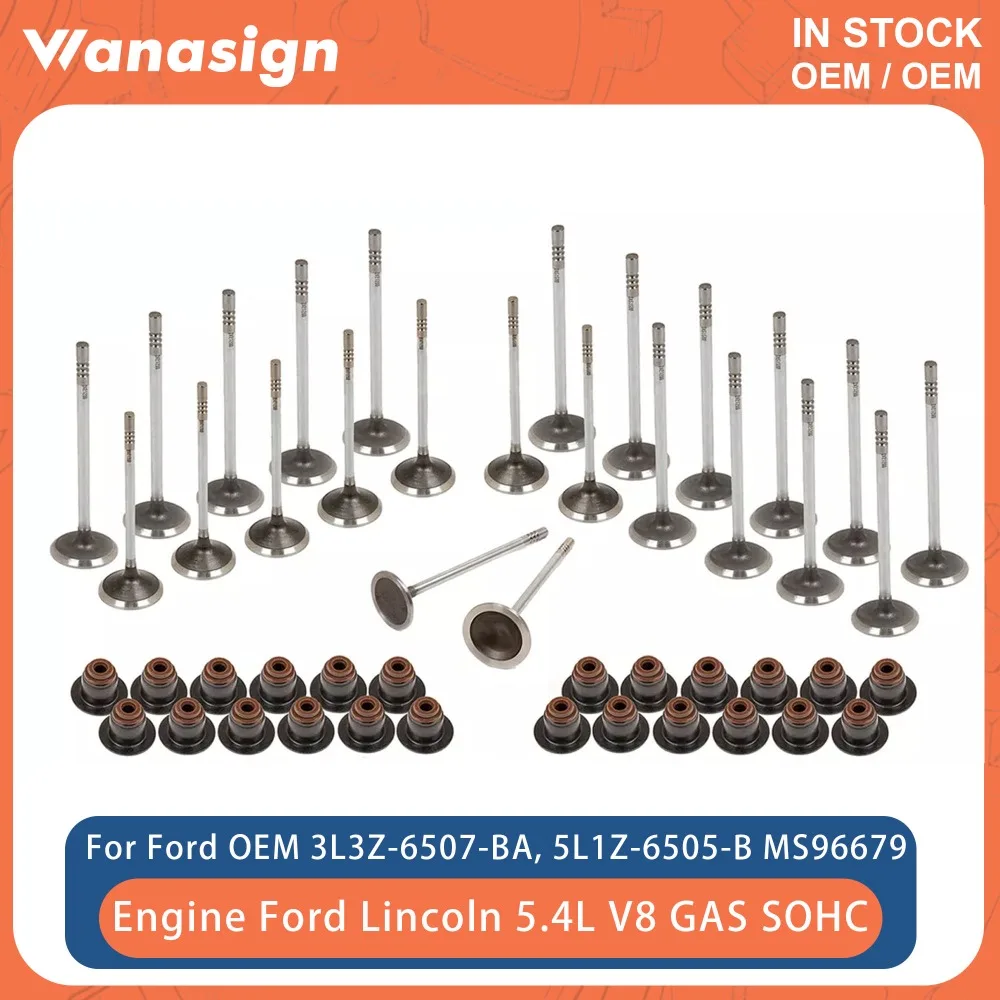 Wanasign

IN STOCK
OEM / OEM

For Ford OEM 3L3Z-6507-BA, 5L1Z-6505-B MS96679

Engine Ford Lincoln 5.4L V8 GAS SOHC